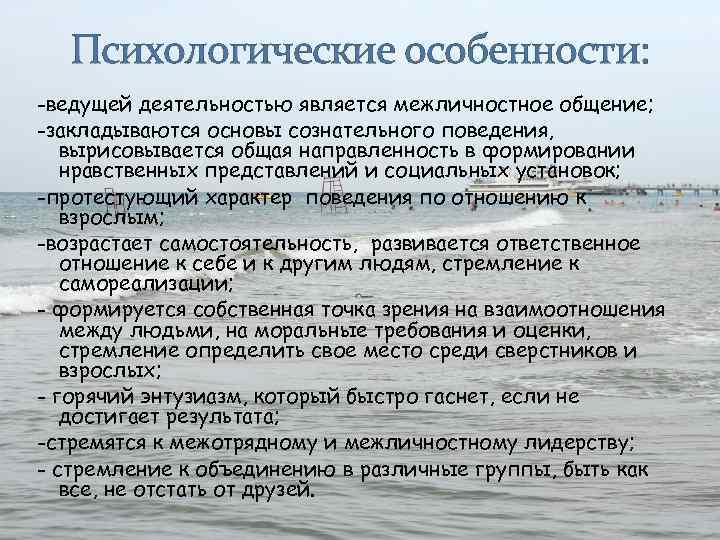 Психологические особенности:

-ведущей деятельностью является межличностное общение;

-закладываются основы сознательного поведения, вырисовывается общая направленность в формировании нравственных представлений и социальных установок;

-протестующий характер поведения по отношению к взрослым;

-возрастает самостоятельность, развивается ответственное отношение к себе и к другим людям, стремление к самореализации;

- формируется собственная точка зрения на взаимоотношения между людьми, на моральные требования и оценки, стремление определить свое место среди сверстников и взрослых;

- горячий энтузиазм, который быстро гаснет, если не достигает результата;

-стремятся к межотрядному и межличностному лидерству;

- стремление к объединению в различные группы, быть как все, не отстать от друзей.